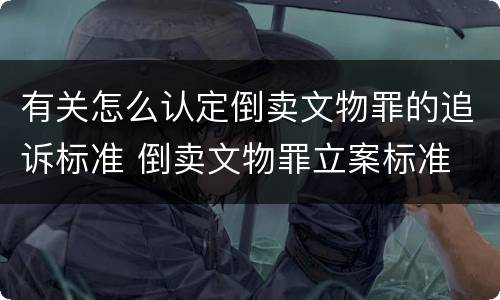 有关怎么认定倒卖文物罪的追诉标准 倒卖文物罪立案标准